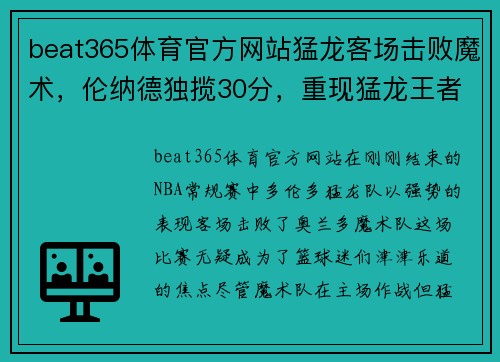 beat365体育官方网站猛龙客场击败魔术，伦纳德独揽30分，重现猛龙王者

beat365体育官方网站在刚刚结束的NBA常规赛中多伦多猛龙队以强势的表现客场击败了奥兰多魔术队这场比赛无疑成为了篮球迷们津津乐道的焦点尽管魔术队在主场作战但猛